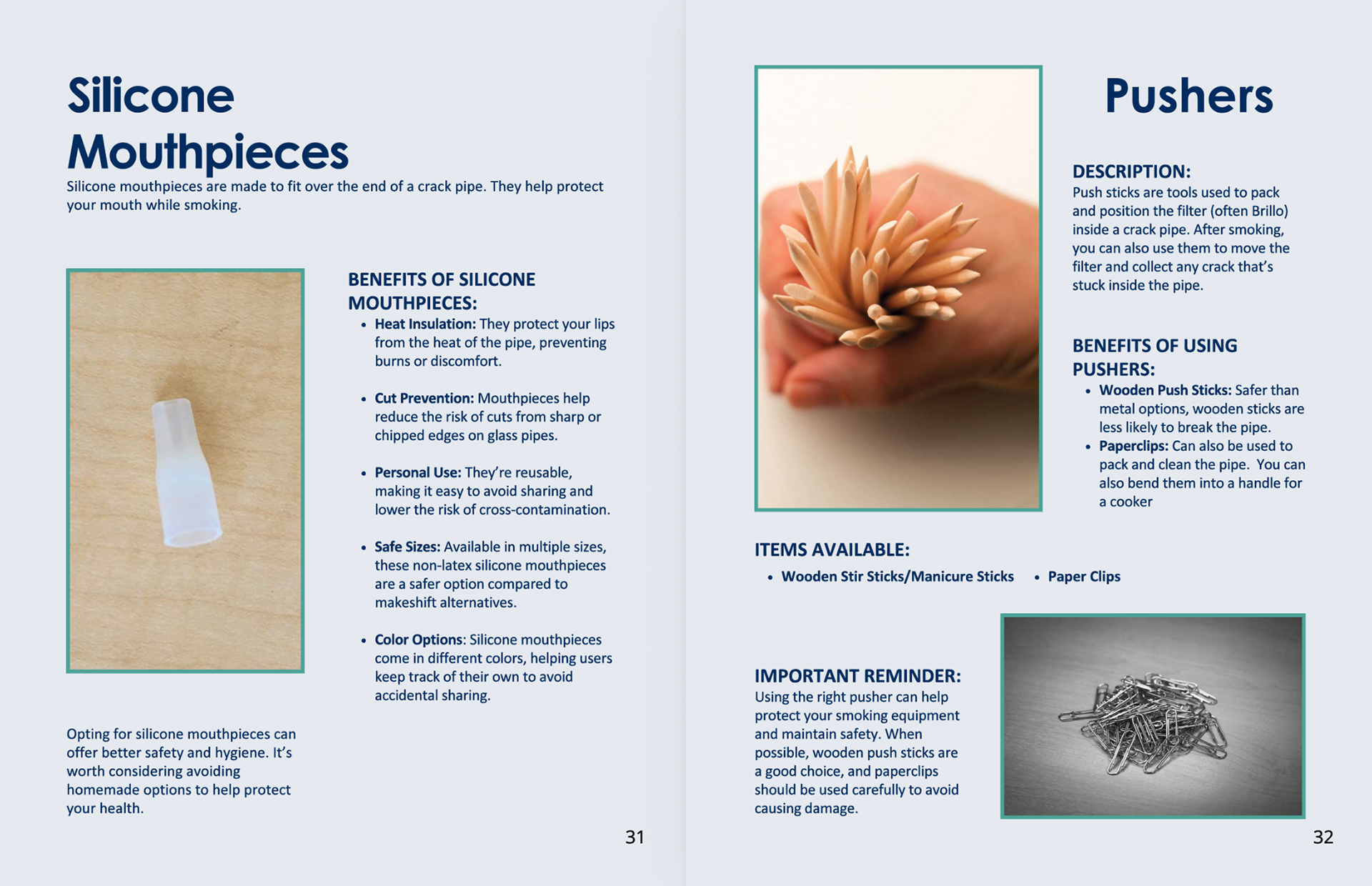 Silicone Mouthpieces

Silicone mouthpieces are made to fit over the end of a crack pipe. They help protect your mouth while smoking.

BENEFITS OF SILICONE MOUTHPIECES:

• Heat Insulation: They protect your lips from the heat of the pipe, preventing burns or discomfort.

• Cut Prevention: Mouthpieces help reduce the risk of cuts from sharp or chipped edges on glass pipes.

• Personal Use: They're reusable, making it easy to avoid sharing and lower the risk of cross-contamination.

• Safe Sizes: Available in multiple sizes, these non-latex silicone mouthpieces are a safer option compared to makeshift alternatives.

• Color Options: Silicone mouthpieces come in different colors, helping users keep track of their own to avoid accidental sharing.

Opting for silicone mouthpieces can offer better safety and hygiene. It's worth considering avoiding homemade options to help protect your health.

31

Pushers

DESCRIPTION:
Push sticks are tools used to pack and position the filter (often Brillo) inside a crack pipe. After smoking, you can also use them to move the filter and collect any crack that's stuck inside the pipe.

BENEFITS OF USING PUSHERS:
• Wooden Push Sticks: Safer than metal options, wooden sticks are less likely to break the pipe.
• Paperclips: Can also be used to pack and clean the pipe. You can also bend them into a handle for a cooker

ITEMS AVAILABLE:
• Wooden Stir Sticks/Manicure Sticks
• Paper Clips

IMPORTANT REMINDER:
Using the right pusher can help protect your smoking equipment and maintain safety. When possible, wooden push sticks are a good choice, and paperclips should be used carefully to avoid causing damage.

32